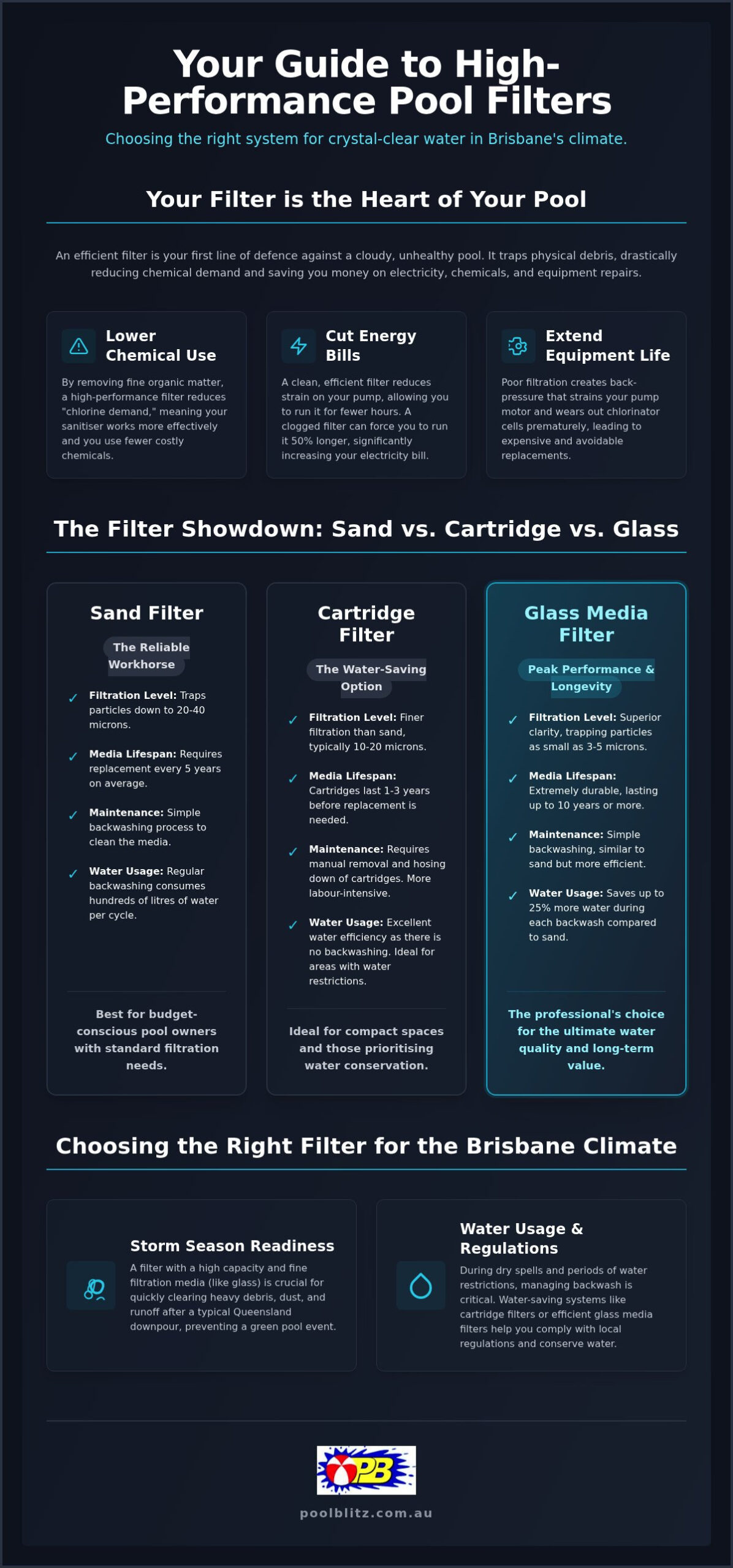 Your Guide to High-Performance Pool Filters

Choosing the right system for crystal-clear water in Brisbane's climate.

Your Filter is the Heart of Your Pool

An efficient filter is your first line of defence against a cloudy, unhealthy pool. It traps physical debris, drastically reducing chemical demand and saving you money on electricity, chemicals, and equipment repairs.

Lower Chemical Use

By removing fine organic matter, a high-performance filter reduces "chlorine demand," meaning your sanitiser works more effectively and you use fewer costly chemicals.

Cut Energy Bills

A clean, efficient filter reduces strain on your pump, allowing you to run it for fewer hours. A clogged filter can force you to run it 50% longer, significantly increasing your electricity bill.

Extend Equipment Life

Poor filtration creates back-pressure that strains your pump motor and wears out chlorinator cells prematurely, leading to expensive and avoidable replacements.

The Filter Showdown: Sand vs. Cartridge vs. Glass

Sand Filter

The Reliable Workhorse

✓ Filtration Level: Traps particles down to 20-40 microns.

✓ Media Lifespan: Requires replacement every 5 years on average.

✓ Maintenance: Simple backwashing process to clean the media.

✓ Water Usage: Regular backwashing consumes hundreds of litres of water per cycle.

Best for budget-conscious pool owners with standard filtration needs.

Cartridge Filter

The Water-Saving Option

✓ Filtration Level: Finer filtration than sand, typically 10-20 microns.

✓ Media Lifespan: Cartridges last 1-3 years before replacement is needed.

✓ Maintenance: Requires manual removal and hosing down of cartridges. More labour-intensive.

✓ Water Usage: Excellent water efficiency as there is no backwashing. Ideal for areas with water restrictions.

Ideal for compact spaces and those prioritising water conservation.

Glass Media Filter

Peak Performance & Longevity

✓ Filtration Level: Superior clarity, trapping particles as small as 3-5 microns.

✓ Media Lifespan: Extremely durable, lasting up to 10 years or more.

✓ Maintenance: Simple backwashing, similar to sand but more efficient.

✓ Water Usage: Saves up to 25% more water during each backwash compared to sand.

The professional's choice for the ultimate water quality and long-term value.

Choosing the Right Filter for the Brisbane Climate

Storm Season Readiness

A filter with a high capacity and fine filtration media (like glass) is crucial for quickly clearing heavy debris, dust, and runoff after a typical Queensland downpour, preventing a green pool event.

Water Usage & Regulations

During dry spells and periods of water restrictions, managing backwash is critical. Water-saving systems like cartridge filters or efficient glass media filters help you comply with local regulations and conserve water.

PB

poolblitz.com.au